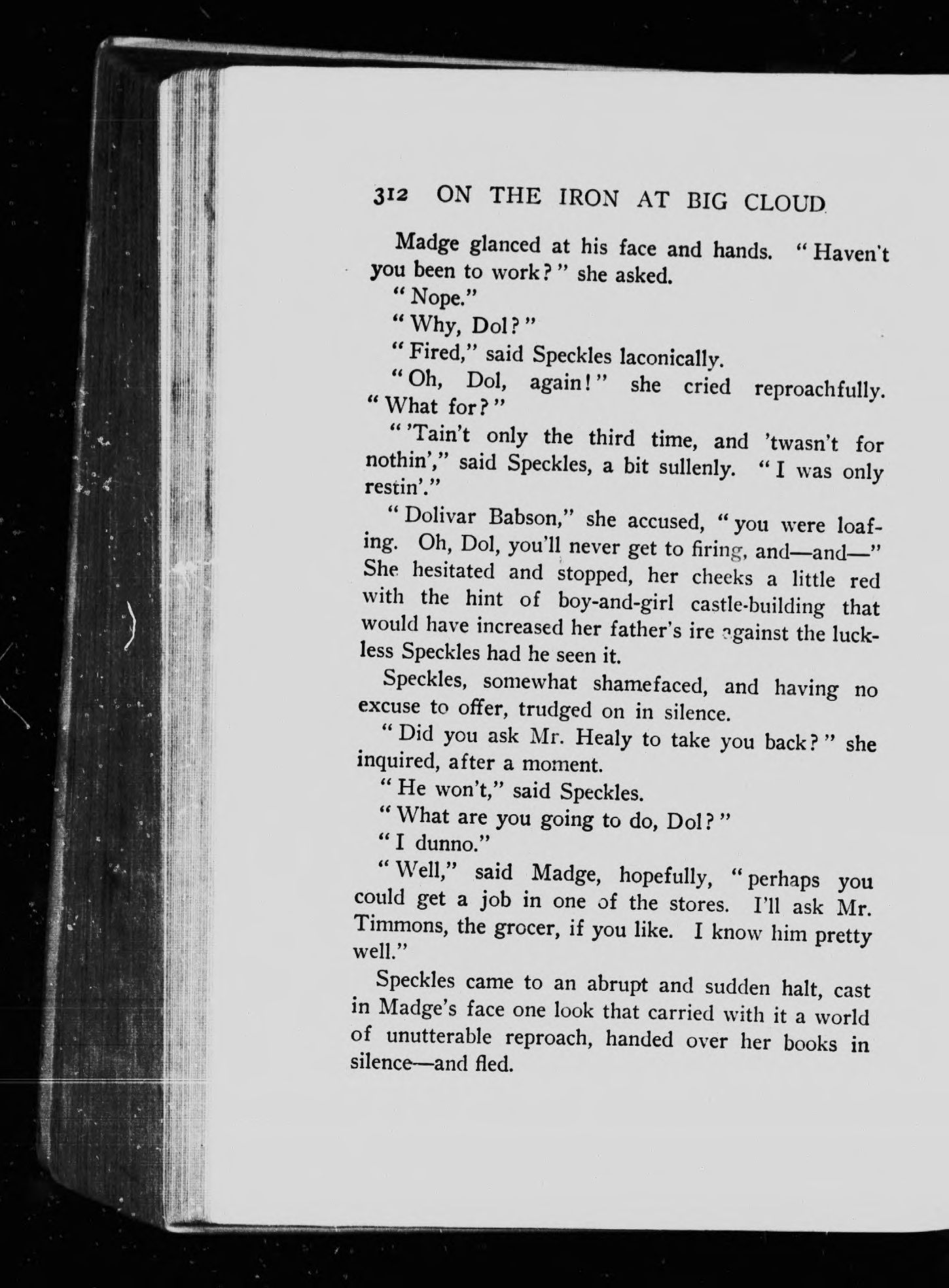 312 ON THE IRON AT BIG CLOUD

Madge glanced at his face and hands. "Haven't you been to work?" she asked.

"Nope."

"Why, Dol?"

"Fired," said Speckles laconically.

"Oh, Dol, again!" she cried reproachfully. "What for?"

"'Tain't only the third time, and 'twasn't for nothin'," said Speckles, a bit sullenly. "I was only restin'."

"Dolivar Babson," she accused, "you were loafing. Oh, Dol, you'll never get to firing, and—and—" She hesitated and stopped, her cheeks a little red with the hint of boy-and-girl castle-building that would have increased her father's ire against the luckless Speckles had he seen it.

Speckles, somewhat shamefaced, and having no excuse to offer, trudged on in silence.

"Did you ask Mr. Healy to take you back?" she inquired, after a moment.

"He won't," said Speckles.

"What are you going to do, Dol?"

"I dunno."

"Well," said Madge, hopefully, "perhaps you could get a job in one of the stores. I'll ask Mr. Timmons, the grocer, if you like. I know him pretty well."

Speckles came to an abrupt and sudden halt, cast in Madge's face one look that carried with it a world of unutterable reproach, handed over her books in silence—and fled.